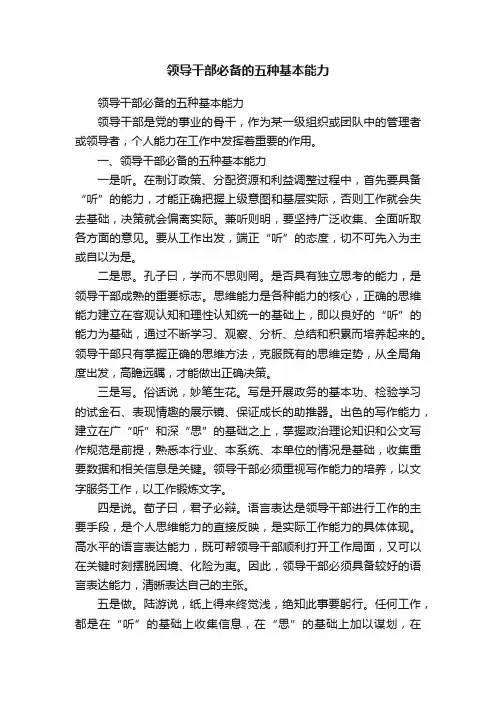 领导干部必备的五种基本能力

领导干部必备的五种基本能力

领导干部是党的事业的骨干，作为某一级组织或团队中的管理者或领导者，个人能力在工作中发挥着重要的作用。

一、领导干部必备的五种基本能力

一是听。在制订政策、分配资源和利益调整过程中，首先要具备“听”的能力，才能正确把握上级意图和基层实际，否则工作就会失去基础，决策就会偏离实际。兼听则明，要坚持广泛收集、全面听取各方面的意见。要从工作出发，端正“听”的态度，切不可先入为主或自以为是。

二是思。孔子曰，学而不思则罔。是否具有独立思考的能力，是领导干部成熟的重要标志。思维能力是各种能力的核心，正确的思维能力建立在客观认知和理性认知统一的基础上，即以良好的“听”的能力为基础，通过不断学习、观察、分析、总结和积累而培养起来的。领导干部只有掌握正确的思维方法，克服既有的思维定势，从全局角度出发，高瞻远瞩，才能做出正确决策。

三是写。俗话说，妙笔生花。写是开展政务的基本功、检验学习的试金石、表现情趣的展示镜、保证成长的助推器。出色的写作能力，建立在广“听”和深“思”的基础之上，掌握政治理论知识和公文写作规范是前提，熟悉本行业、本系统、本单位的情况是基础，收集重要数据和相关信息是关键。领导干部必须重视写作能力的培养，以文字服务工作，以工作锻炼文字。

四是说。荀子曰，君子必辩。语言表达是领导干部进行工作的主要手段，是个人思维能力的直接反映，是实际工作能力的具体体现。高水平的语言表达能力，既可帮领导干部顺利打开工作局面，又可以在关键时刻摆脱困境、化险为夷。因此，领导干部必须具备较好的语言表达能力，清晰表达自己的主张。

五是做。陆游说，纸上得来终觉浅，绝知此事要躬行。任何工作，都是在“听”的基础上收集信息，在“思”的基础上加以谋划，在